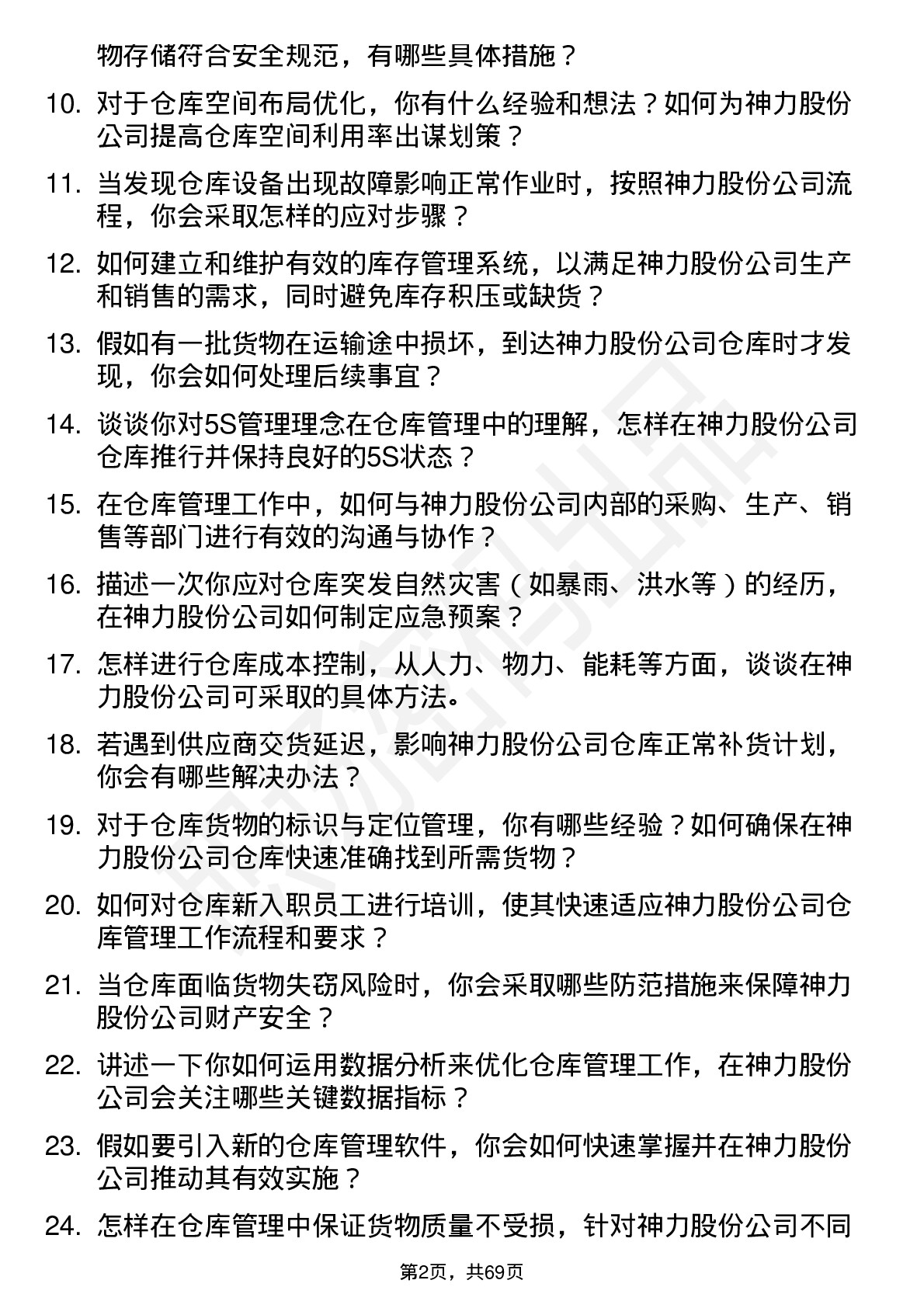 物存储符合安全规范，有哪些具体措施？

10. 对于仓库空间布局优化，你有什么经验和想法？如何为神力股份公司提高仓库空间利用率出谋划策？

11. 当发现仓库设备出现故障影响正常作业时，按照神力股份公司流程，你会采取怎样的应对步骤？

12. 如何建立和维护有效的库存管理系统，以满足神力股份公司生产和销售的需求，同时避免库存积压或缺货？

13. 假如有一批货物在运输途中损坏，到达神力股份公司仓库时才发现，你会如何处理后续事宜？

14. 谈谈你对5S管理理念在仓库管理中的理解，怎样在神力股份公司仓库推行并保持良好的5S状态？

15. 在仓库管理工作中，如何与神力股份公司内部的采购、生产、销售等部门进行有效的沟通与协作？

16. 描述一次你应对仓库突发自然灾害（如暴雨、洪水等）的经历，在神力股份公司如何制定应急预案？

17. 怎样进行仓库成本控制，从人力、物力、能耗等方面，谈谈在神力股份公司可采取的具体方法。

18. 若遇到供应商交货延迟，影响神力股份公司仓库正常补货计划，你会有哪些解决办法？

19. 对于仓库货物的标识与定位管理，你有哪些经验？如何确保在神力股份公司仓库快速准确找到所需货物？

20. 如何对仓库新入职员工进行培训，使其快速适应神力股份公司仓库管理工作流程和要求？

21. 当仓库面临货物失窃风险时，你会采取哪些防范措施来保障神力股份公司财产安全？

22. 讲述一下你如何运用数据分析来优化仓库管理工作，在神力股份公司会关注哪些关键数据指标？

23. 假如要引入新的仓库管理软件，你会如何快速掌握并在神力股份公司推动其有效实施？

24. 怎样在仓库管理中保证货物质量不受损，针对神力股份公司不同

第2页，共69页